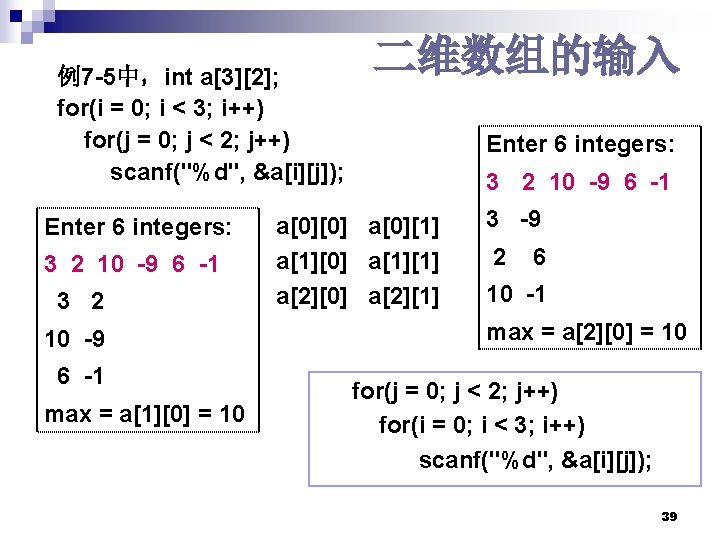 二维数组的输入

例7-5中，int a[3][2];
for(i = 0; i < 3; i++)
for(j = 0; j < 2; j++)
scanf("%d", &a[i][j]);

Enter 6 integers:
3 2 10 -9 6 -1
3 2
10 -9
6 -1
max = a[1][0] = 10

a[0][0] a[0][1]
a[1][0] a[1][1]
a[2][0] a[2][1]

Enter 6 integers:
3 2 10 -9 6 -1
3 -9
2 6
10 -1
max = a[2][0] = 10

for(j = 0; j < 2; j++)
for(i = 0; i < 3; i++)
scanf("%d", &a[i][j]);

39